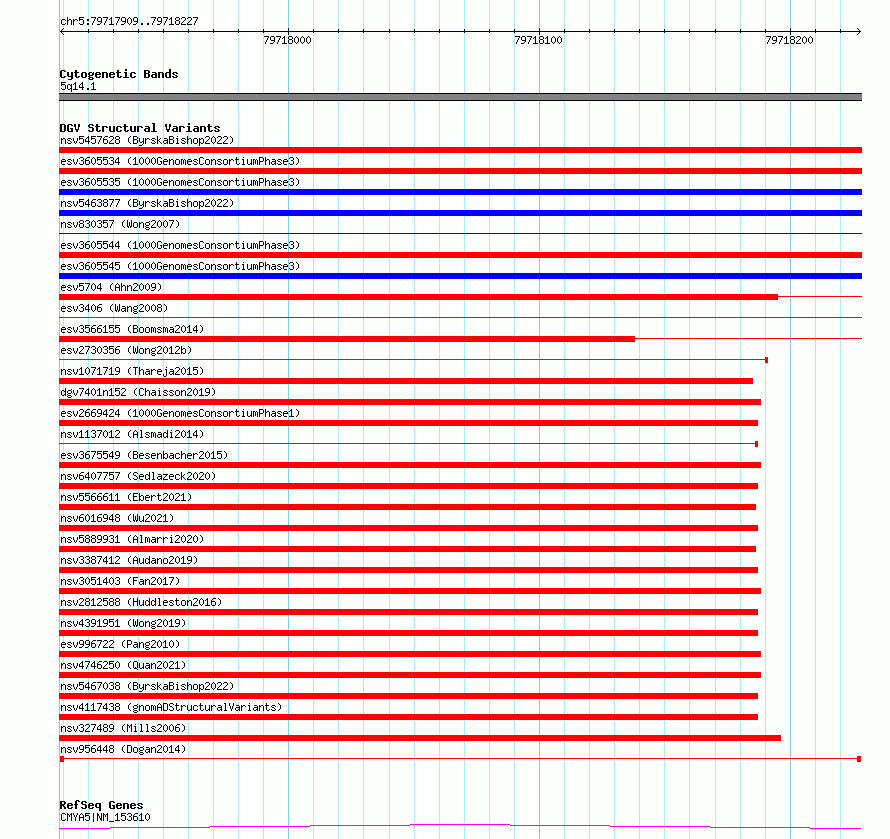 chr5:79717909..79718227

79718000

79718100

79718200

Cytogenetic Bands
5q14.1

DGV Structural Variants
nsv5457628 (ByrskaBishop2022)
esv3605534 (1000GenomesConsortiumPhase3)
esv3605535 (1000GenomesConsortiumPhase3)
nsv5463877 (ByrskaBishop2022)
nsv830357 (Wong2007)
esv3605544 (1000GenomesConsortiumPhase3)
esv3605545 (1000GenomesConsortiumPhase3)
esv5704 (Ahn2009)
esv3406 (Wang2008)
esv3566155 (Boomsma2014)
esv2730356 (Wong2012b)
nsv1071719 (Thareja2015)
dgv7401n152 (Chaisson2019)
esv2669424 (1000GenomesConsortiumPhase1)
nsv1137012 (Alsmadi2014)
esv3675549 (Besenbacher2015)
nsv6407757 (Sedlazeck2020)
nsv5566611 (Ebert2021)
nsv6016948 (Wu2021)
nsv5889931 (Almarri2020)
nsv3387412 (Audano2019)
nsv3051403 (Fan2017)
nsv2812588 (Huddleston2016)
nsv4391951 (Wong2019)
esv996722 (Pang2010)
nsv4746250 (Quan2021)
nsv5467038 (ByrskaBishop2022)
nsv4117438 (gnomADStructuralVariants)
nsv327489 (Mills2006)
nsv956448 (Dogan2014)

RefSeq Genes
CMYA5|NM_153610